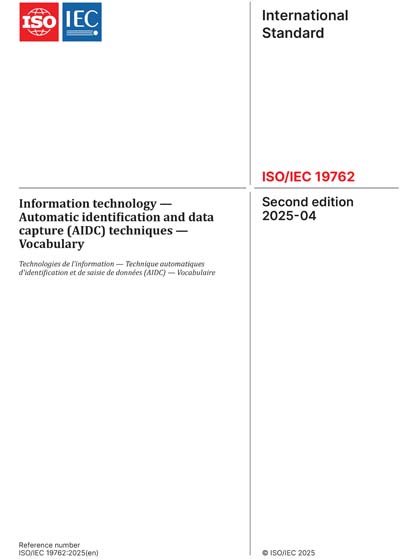 ISO IEC

International Standard

ISO/IEC 19762

Information technology — Automatic identification and data capture (AIDC) techniques — Vocabulary

Technologies de l'information — Technique automatiques d'identification et de saisie de données (AIDC) — Vocabulaire

Second edition 2025-04

Reference number
ISO/IEC 19762:2025(en)

© ISO/IEC 2025